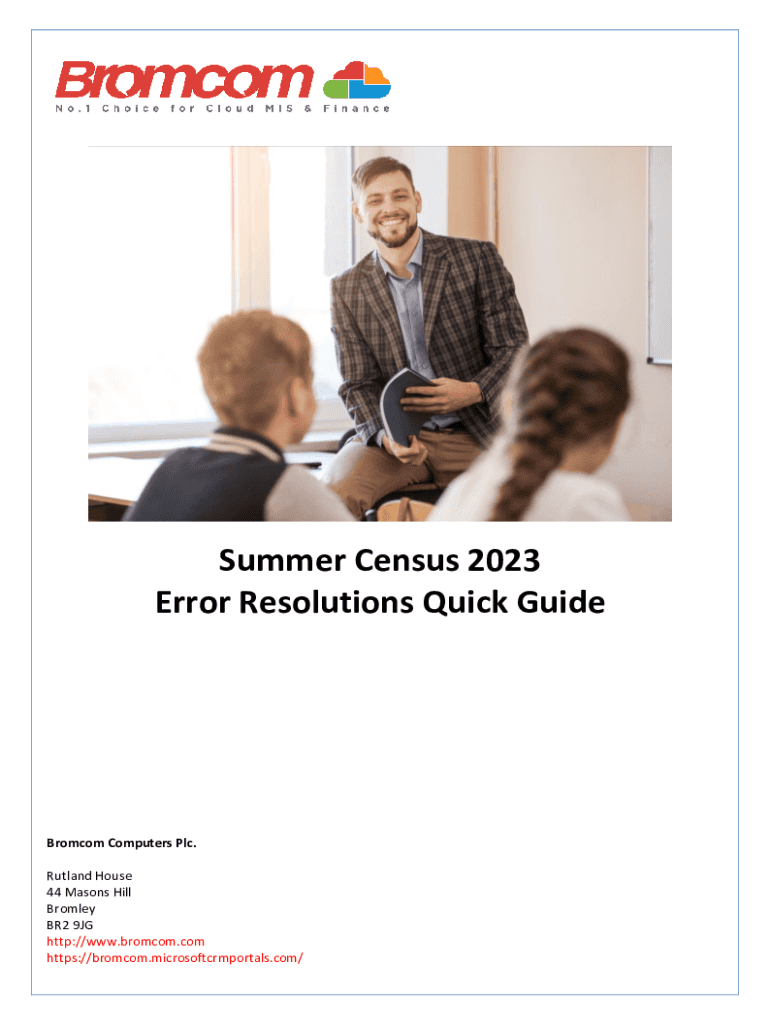 Bromcom
No.1 Choice for Cloud MIS & Finance

Summer Census 2023
Error Resolutions Quick Guide

Bromcom Computers Plc.

Rutland House
44 Masons Hill
Bromley
BR2 9JG
http://www.bromcom.com
https://bromcom.microsoftcrmportals.com/